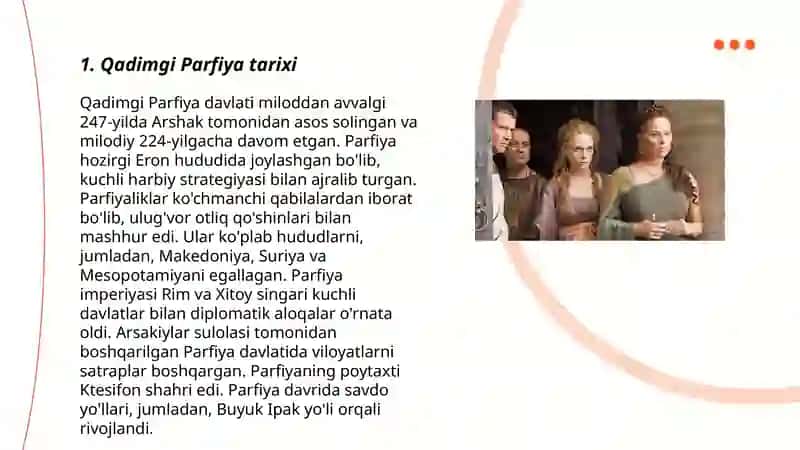 1. Qadimgi Parfiya tarixi

Qadimgi Parfiya davlati miloddan avvalgi 247-yilda Arshak tomonidan asos solingan va milodiy 224-yilgacha davom etgan. Parfiya hozirgi Eron hududida joylashgan bo'lib, kuchli harbiy strategiyasi bilan ajralib turgan. Parfiyaliklar ko'chmanchi qabilalardan iborat bo'lib, ulug'vor otliq qo'shinlari bilan mashhur edi. Ular ko'plab hududlarni, jumladan, Makedoniya, Suriya va Mesopotamiyani egallagan. Parfiya imperiyasi Rim va Xitoy singari kuchli davlatlar bilan diplomatik aloqalar o'rnata oldi. Arsakiylar sulolasi tomonidan boshqarilgan Parfiya davlatida viloyatlarni satraplar boshqargan. Parfiyaning poytaxti Ktesifon shahri edi. Parfiya davrida savdo yo'llari, jumladan, Buyuk Ipak yo'li orqali rivojlandi.